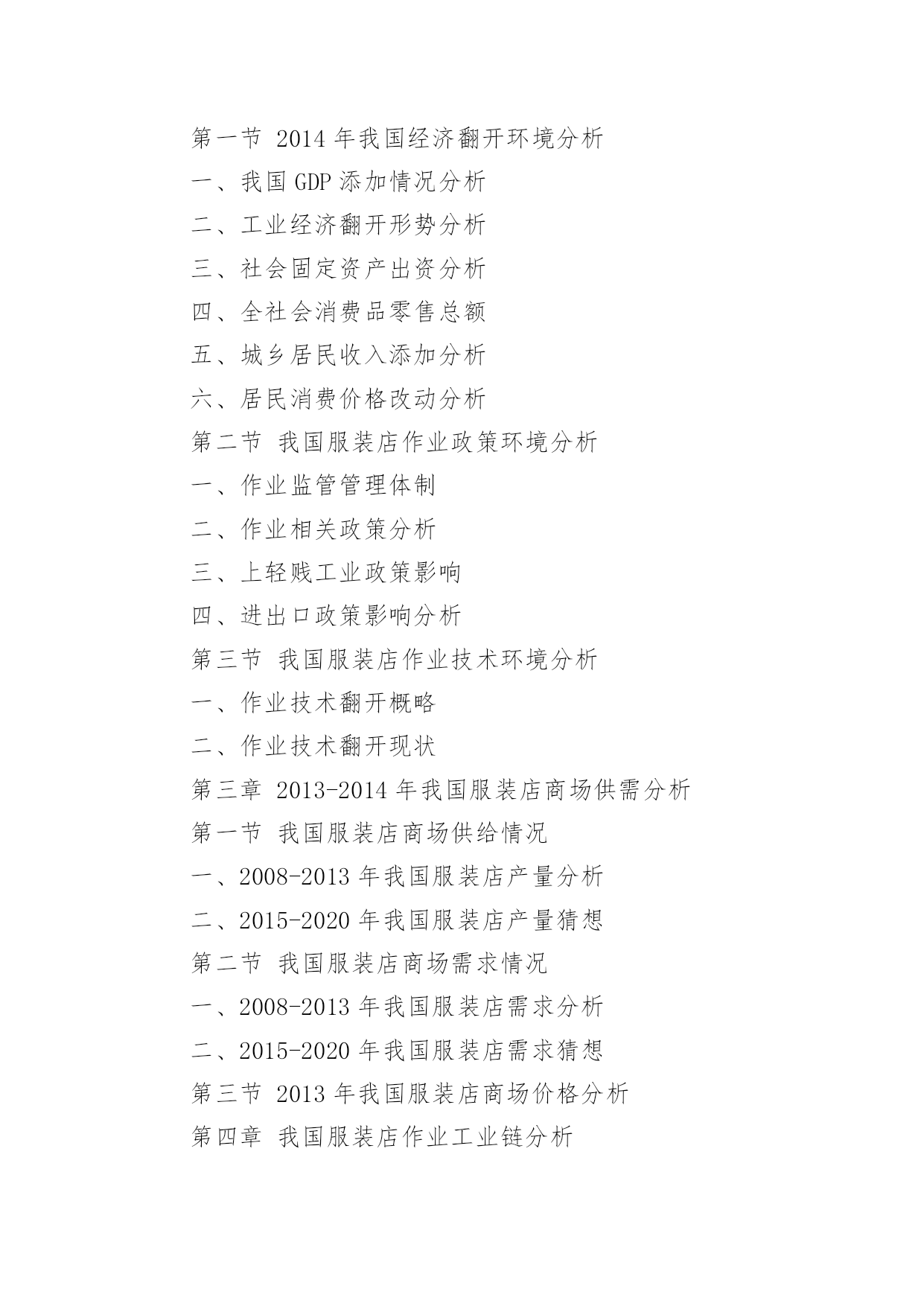 第一节 2014 年我国经济翻开环境分析
一、我国 GDP 添加情况分析
二、工业经济翻开形势分析
三、社会固定资产出资分析
四、全社会消费品零售总额
五、城乡居民收入添加分析
六、居民消费价格改动分析
第二节 我国服装店作业政策环境分析
一、作业监管管理体制
二、作业相关政策分析
三、上轻贱工业政策影响
四、进出口政策影响分析
第三节 我国服装店作业技术环境分析
一、作业技术翻开概略
二、作业技术翻开现状
第三章 2013-2014 年我国服装店商场供需分析
第一节 我国服装店商场供给情况
一、2008-2013 年我国服装店产量分析
二、2015-2020 年我国服装店产量猜想
第二节 我国服装店商场需求情况
一、2008-2013 年我国服装店需求分析
二、2015-2020 年我国服装店需求猜想
第三节 2013 年我国服装店商场价格分析
第四章 我国服装店作业工业链分析